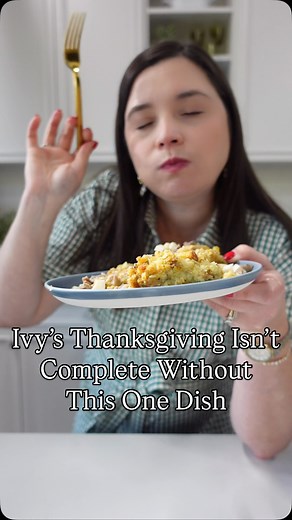 Ivy's Thanksgiving Isn't Complete Without This One Dish